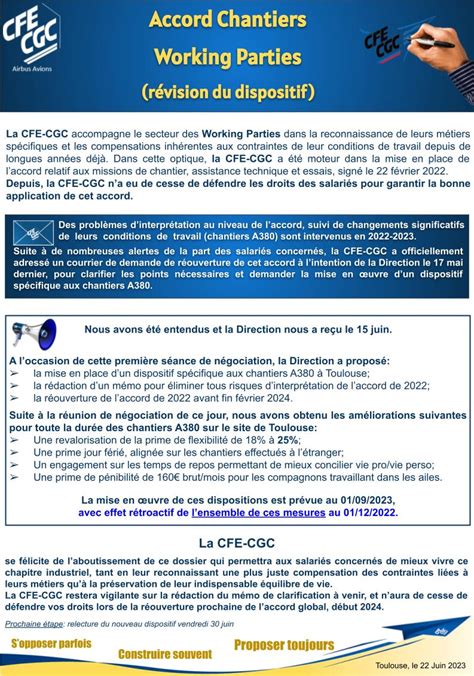 CFE CGC
Airbus Avions

Accord Chantiers
Working Parties
(révision du dispositif)

CFE CGC

La CFE-CGC accompagne le secteur des Working Parties dans la reconnaissance de leurs métiers spécifiques et les compensations inhérentes aux contraintes de leur conditions de travail depuis de longues années déjà. Dans cette optique, la CFE-CGC a été moteur dans la mise en place de l'accord relatif aux missions de chantier, assistance technique et essais, signé le 22 février 2022.
Depuis, la CFE-CGC n'a eu de cesse de défendre les droits des salariés pour garantir la bonne application de cet accord.

Des problèmes d'interprétation au niveau de l'accord, suivi de changements significatifs de leurs conditions de travail (chantiers A380) sont intervenus en 2022-2023.
Suite à de nombreuses alertes de la part des salariés concernés, la CFE-CGC a officiellement adressé un courrier de demande de réouverture de cet accord à l'intention de la Direction le 17 mai dernier, pour clarifier les points nécessaires et demander la mise en œuvre d'un dispositif spécifique aux chantiers A380.

Nous avons été entendus et la Direction nous a reçu le 15 juin.

A l'occasion de cette première séance de négociation, la Direction a proposé:
➢ la mise en place d'un dispositif spécifique aux chantiers A380 à Toulouse;
➢ la rédaction d'un mémo pour éliminer tous risques d'interprétation de l'accord de 2022;
➢ la réouverture de l'accord de 2022 avant fin février 2024.

Suite à la réunion de négociation de ce jour, nous avons obtenu les améliorations suivantes pour toute la durée des chantiers A380 sur le site de Toulouse:
➢ Une revalorisation de la prime de flexibilité de 18% à 25%;
➢ Une prime jour férié, alignée sur les chantiers effectués à l'étranger;
➢ Un engagement sur les temps de repos permettant de mieux concilier vie pro/vie perso;
➢ Une prime de pénibilité de 160€ brut/mois pour les compagnons travaillant dans les ailes.

La mise en œuvre de ces dispositions est prévue au 01/09/2023, avec effet rétroactif de l'ensemble de ces mesures au 01/12/2022.

La CFE-CGC

se félicite de l'aboutissement de ce dossier qui permettra aux salariés concernés de mieux vivre ce chapitre industriel, tant en leur reconnaissant une plus juste compensation des contraintes liées à leurs métiers qu'à la préservation de leur indispensable équilibre de vie.
La CFE-CGC restera vigilante sur la rédaction du mémo de clarification à venir, et n'aura de cesse de défendre vos droits lors de la réouverture prochaine de l'accord global, début 2024.

Prochaine étape: relecture du nouveau dispositif vendredi 30 juin

S'opposer parfois
Construire souvent
Proposer toujours

Toulouse, le 22 Juin 2023